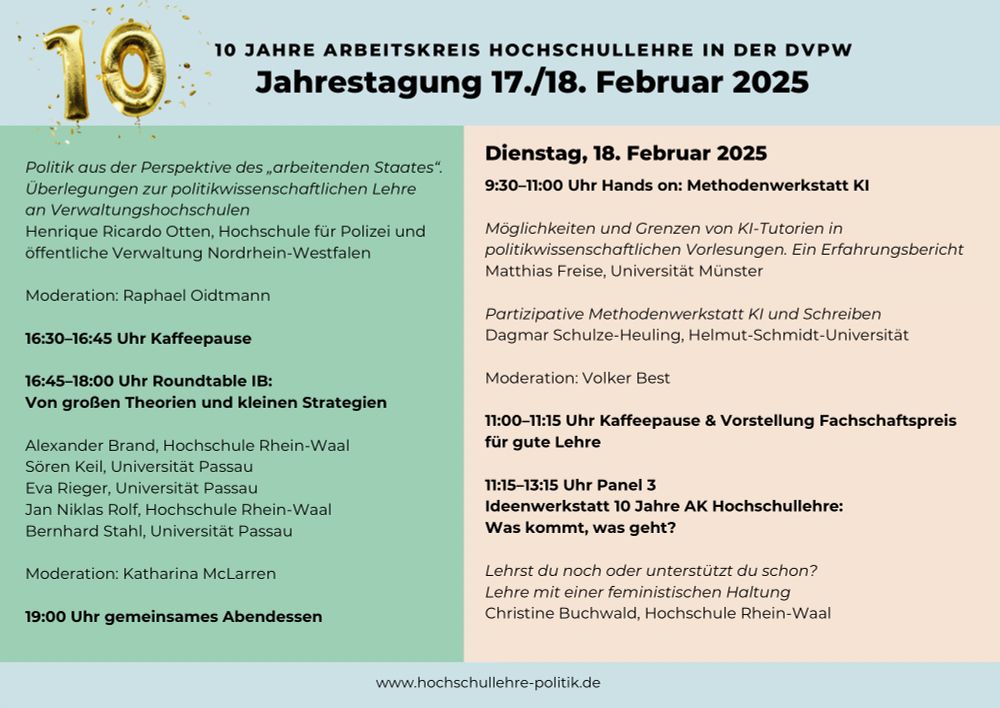 10

10 JAHRE ARBEITSKREIS HOCHSCHULLEHRE IN DER DVPW
Jahrestagung 17./18. Februar 2025

Politik aus der Perspektive des „arbeitenden Staates“. Überlegungen zur politikwissenschaftlichen Lehre an Verwaltungshochschulen
Henrique Ricardo Otten, Hochschule für Polizei und öffentliche Verwaltung Nordrhein-Westfalen

Moderation: Raphael Oidtmann

16:30–16:45 Uhr Kaffeepause

16:45–18:00 Uhr Roundtable IB:
Von großen Theorien und kleinen Strategien

Alexander Brand, Hochschule Rhein-Waal
Sören Keil, Universität Passau
Eva Rieger, Universität Passau
Jan Niklas Rolf, Hochschule Rhein-Waal
Bernhard Stahl, Universität Passau

Moderation: Katharina McLarren

19:00 Uhr gemeinsames Abendessen

Dienstag, 18. Februar 2025
9:30–11:00 Uhr Hands on: Methodenwerkstatt KI

Möglichkeiten und Grenzen von KI-Tutorien in politikwissenschaftlichen Vorlesungen. Ein Erfahrungsbericht
Matthias Freise, Universität Münster

Partizipative Methodenwerkstatt KI und Schreiben
Dagmar Schulze-Heuling, Helmut-Schmidt-Universität

Moderation: Volker Best

11:00–11:15 Uhr Kaffeepause & Vorstellung Fachschaftspreis für gute Lehre

11:15–13:15 Uhr Panel 3
Ideenwerkstatt 10 Jahre AK Hochschullehre:
Was kommt, was geht?

Lehrst du noch oder unterstützt du schon?
Lehre mit einer feministischen Haltung
Christine Buchwald, Hochschule Rhein-Waal

www.hochschullehre-politik.de